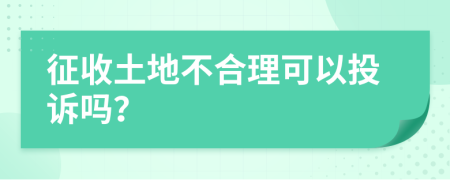 征收土地不合理可以投诉吗?